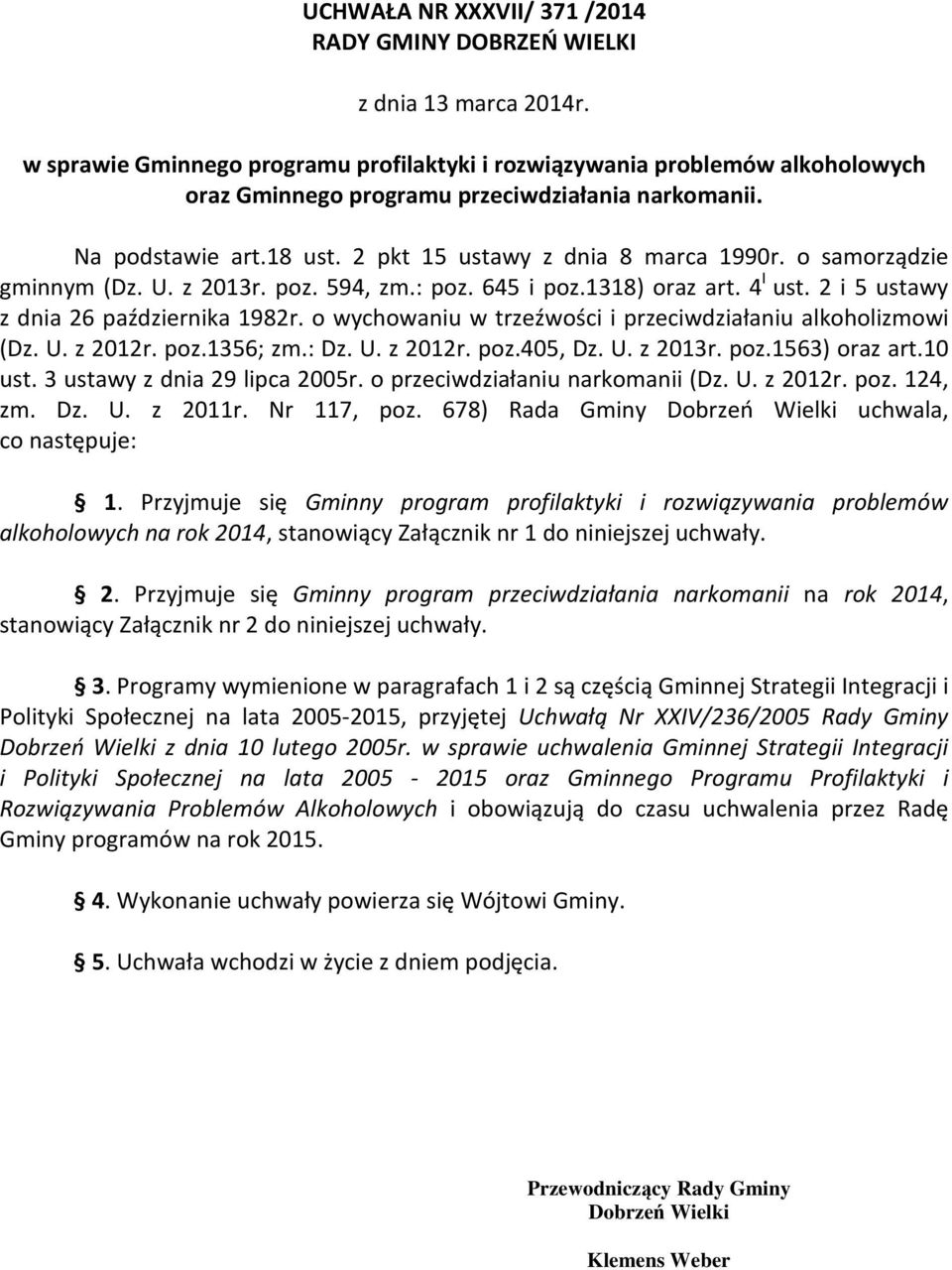 UCHWAŁA NR XXXVII/ 371 /2014
RADY GMINY DOBRZEŃ WIELKI

z dnia 13 marca 2014r.

w sprawie Gminnego programu profilaktyki i rozwiązywania problemów alkoholowych oraz Gminnego programu przeciwdziałania narkomanii.

Na podstawie art.18 ust. 2 pkt 15 ustawy z dnia 8 marca 1990r. o samorządzie gminnym (Dz. U. z 2013r. poz. 594, zm.: poz. 645 i poz.1318) oraz art. $4^{I}$ ust. 2 i 5 ustawy z dnia 26 października 1982r. o wychowaniu w trzeźwości i przeciwdziałaniu alkoholizmowi (Dz. U. z 2012r. poz.1356; zm.: Dz. U. z 2012r. poz.405, Dz. U. z 2013r. poz.1563) oraz art.10 ust. 3 ustawy z dnia 29 lipca 2005r. o przeciwdziałaniu narkomanii (Dz. U. z 2012r. poz. 124, zm. Dz. U. z 2011r. Nr 117, poz. 678) Rada Gminy Dobrzeń Wielki uchwala, co następuje:

§ 1. Przyjmuje się Gminny program profilaktyki i rozwiązywania problemów alkoholowych na rok 2014, stanowiący Załącznik nr 1 do niniejszej uchwały.

§ 2. Przyjmuje się Gminny program przeciwdziałania narkomanii na rok 2014, stanowiący Załącznik nr 2 do niniejszej uchwały.

§ 3. Programy wymienione w paragrafach 1 i 2 są częścią Gminnej Strategii Integracji i Polityki Społecznej na lata 2005-2015, przyjętej Uchwałą Nr XXIV/236/2005 Rady Gminy Dobrzeń Wielki z dnia 10 lutego 2005r. w sprawie uchwalenia Gminnej Strategii Integracji i Polityki Społecznej na lata 2005 - 2015 oraz Gminnego Programu Profilaktyki i Rozwiązywania Problemów Alkoholowych i obowiązują do czasu uchwalenia przez Radę Gminy programów na rok 2015.

§ 4. Wykonanie uchwały powierza się Wójtowi Gminy.

§ 5. Uchwała wchodzi w życie z dniem podjęcia.

Przewodniczący Rady Gminy
Dobrzeń Wielki

Klemens Weber